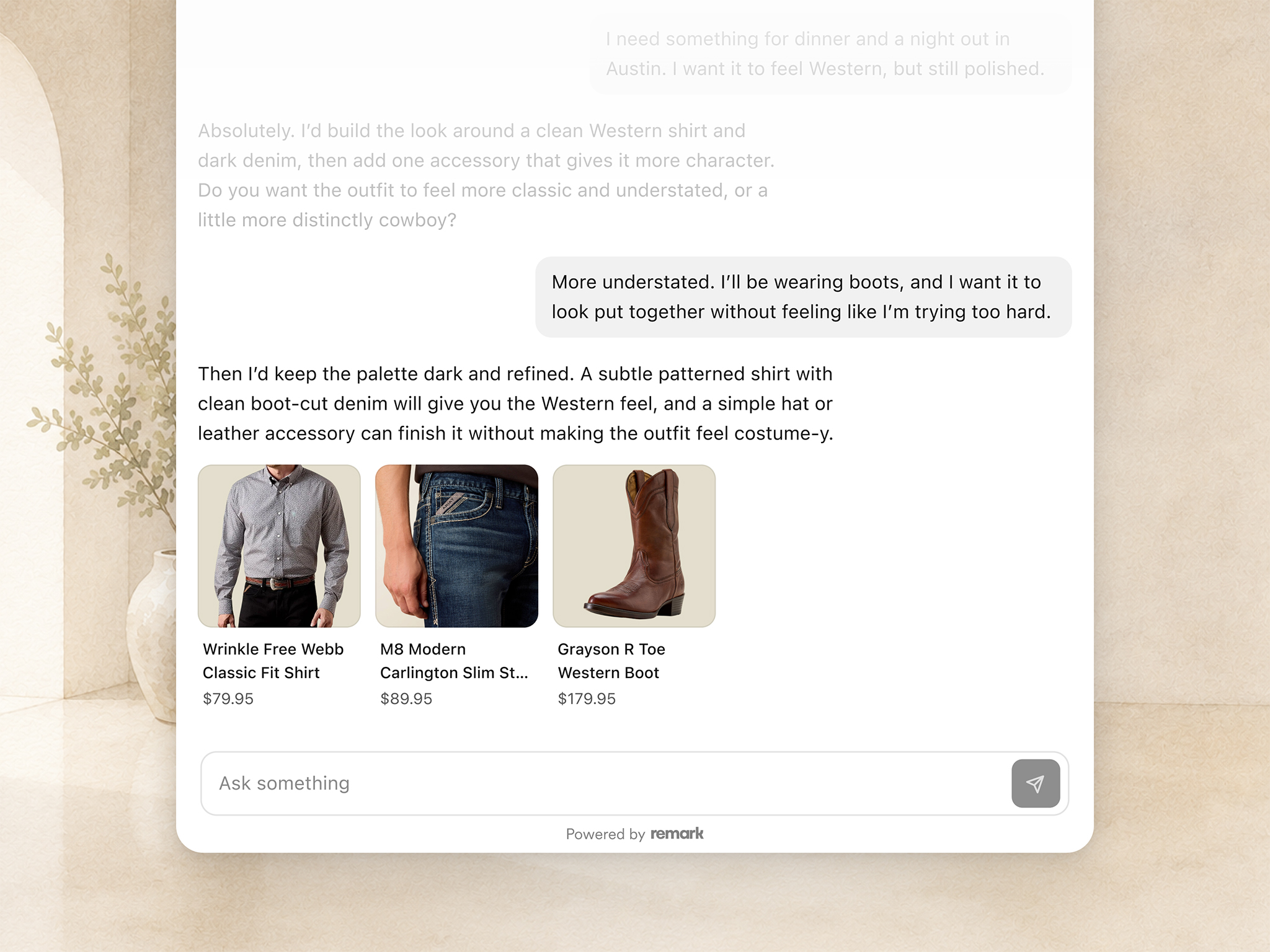 I need something for dinner and a night out in Austin. I want it to feel Western, but still polished.

Absolutely. I'd build the look around a clean Western shirt and dark denim, then add one accessory that gives it more character. Do you want the outfit to feel more classic and understated, or a little more distinctly cowboy?

More understated. I'll be wearing boots, and I want it to look put together without feeling like I'm trying too hard.

Then I'd keep the palette dark and refined. A subtle patterned shirt with clean boot-cut denim will give you the Western feel, and a simple hat or leather accessory can finish it without making the outfit feel costume-y.

Wrinkle Free Webb Classic Fit Shirt
$79.95

M8 Modern Carlington Slim St...
$89.95

Grayson R Toe Western Boot
$179.95

Ask something

Powered by remark